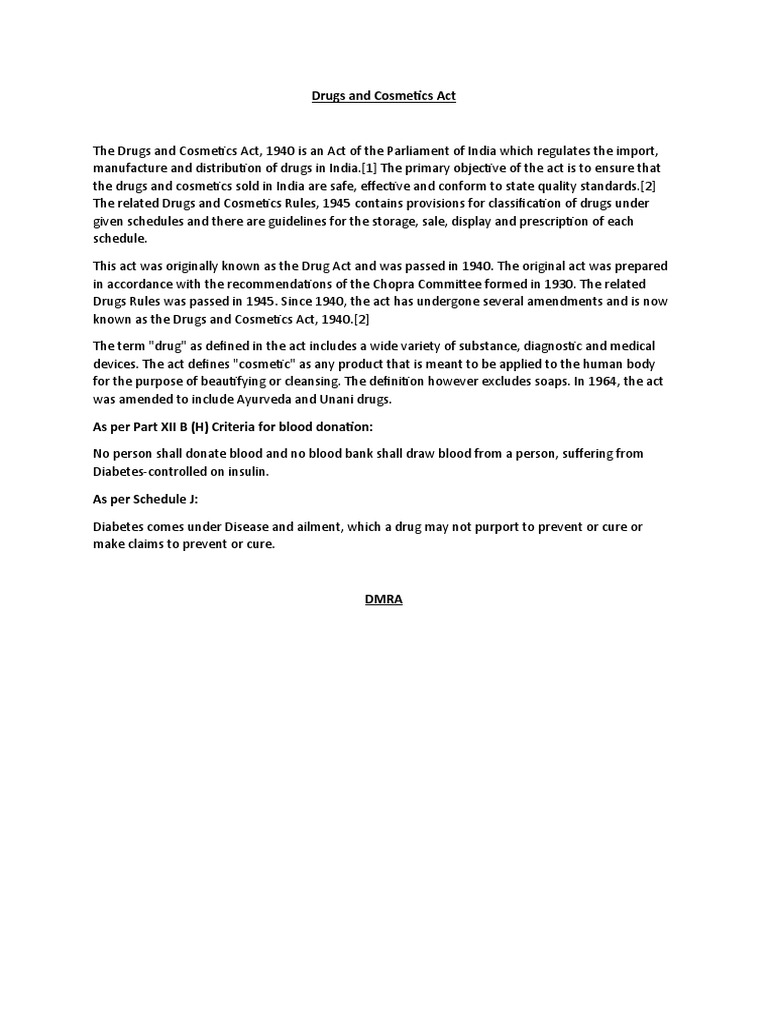 Drugs and Cosmetics Act

The Drugs and Cosmetics Act, 1940 is an Act of the Parliament of India which regulates the import, manufacture and distribution of drugs in India.[1] The primary objective of the act is to ensure that the drugs and cosmetics sold in India are safe, effective and conform to state quality standards.[2] The related Drugs and Cosmetics Rules, 1945 contains provisions for classification of drugs under given schedules and there are guidelines for the storage, sale, display and prescription of each schedule.

This act was originally known as the Drug Act and was passed in 1940. The original act was prepared in accordance with the recommendations of the Chopra Committee formed in 1930. The related Drugs Rules was passed in 1945. Since 1940, the act has undergone several amendments and is now known as the Drugs and Cosmetics Act, 1940.[2]

The term "drug" as defined in the act includes a wide variety of substance, diagnostic and medical devices. The act defines "cosmetic" as any product that is meant to be applied to the human body for the purpose of beautifying or cleansing. The definition however excludes soaps. In 1964, the act was amended to include Ayurveda and Unani drugs.

As per Part XII B (H) Criteria for blood donation:

No person shall donate blood and no blood bank shall draw blood from a person, suffering from Diabetes-controlled on insulin.

As per Schedule J:

Diabetes comes under Disease and ailment, which a drug may not purport to prevent or cure or make claims to prevent or cure.

DMRA